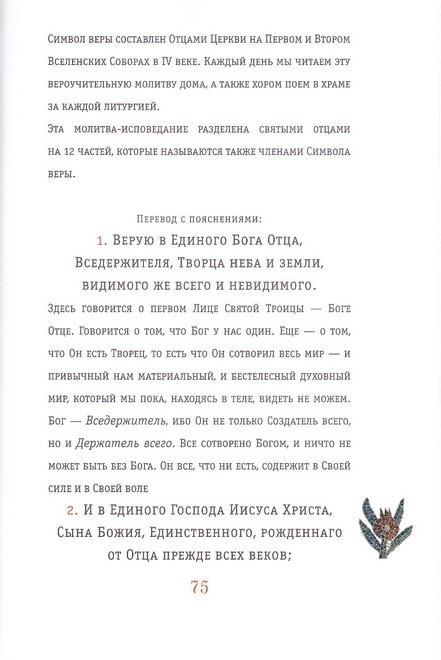 Символ веры составлен Отцами Церкви на Первом и Втором Вселенских Соборах в IV веке. Каждый день мы читаем эту вероучительную молитву дома, а также хором поем в храме за каждой литургией.
Эта молитва-исповедание разделена святыми отцами на 12 частей, которые называются также членами Символа веры.

Перевод с пояснениями:

1. Верую в Единого Бога Отца, Вседержителя, Творца неба и земли, видимого же всего и невидимого.

Здесь говорится о первом Лице Святой Троицы — Боге Отце. Говорится о том, что Бог у нас один. Еще — о том, что Он есть Творец, то есть что Он сотворил весь мир — и привычный нам материальный, и бестелесный духовный мир, который мы пока, находясь в теле, видеть не можем. Бог — Вседержитель, ибо Он не только Создатель всего, но и Держатель всего. Все сотворено Богом, и ничто не может быть без Бога. Он все, что ни есть, содержит в Своей силе и в Своей воле

2. И в Единого Господа Иисуса Христа, Сына Божия, Единственного, рожденнаго от Отца прежде всех веков;

75